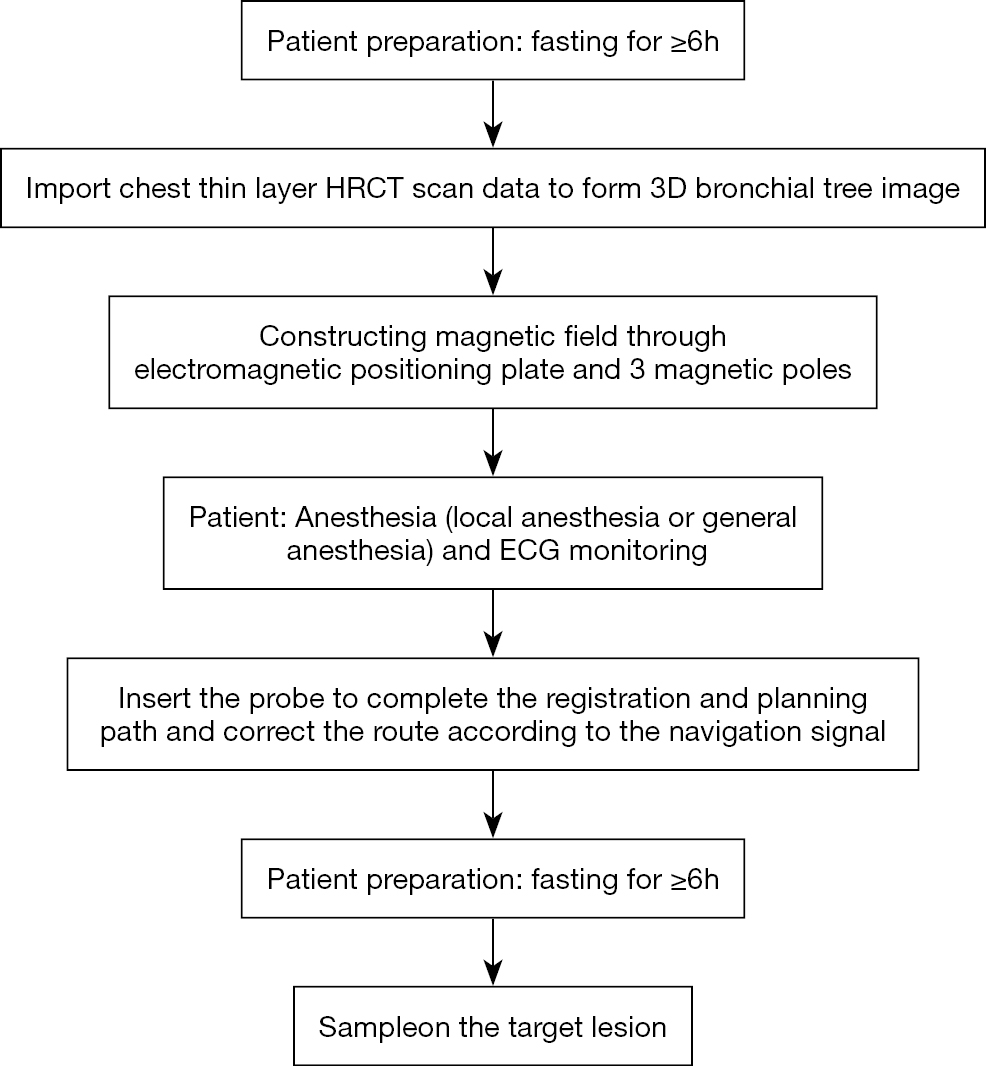 Patient preparation: fasting for ≥6h

Import chest thin layer HRCT scan data to form 3D bronchial tree image

Constructing magnetic field through electromagnetic positioning plate and 3 magnetic poles

Patient: Anesthesia (local anesthesia or general anesthesia) and ECG monitoring

Insert the probe to complete the registration and planning path and correct the route according to the navigation signal

Patient preparation: fasting for ≥6h

Sampleon the target lesion